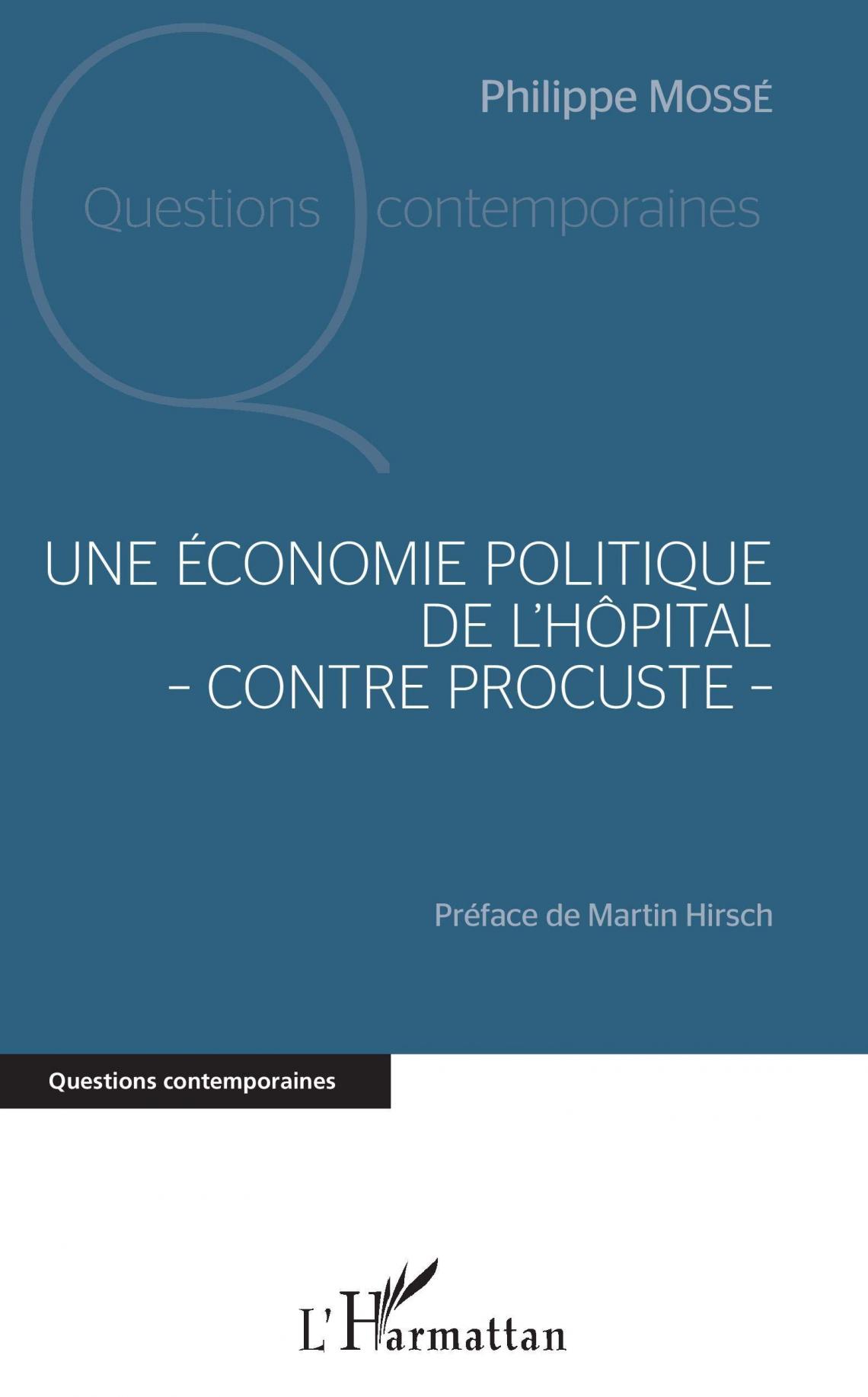 Philippe MOSSÉ

Questions contemporaines

UNE ÉCONOMIE POLITIQUE DE L'HÔPITAL
- CONTRE PROCUSTE -

Préface de Martin Hirsch

Questions contemporaines

L'Harmattan